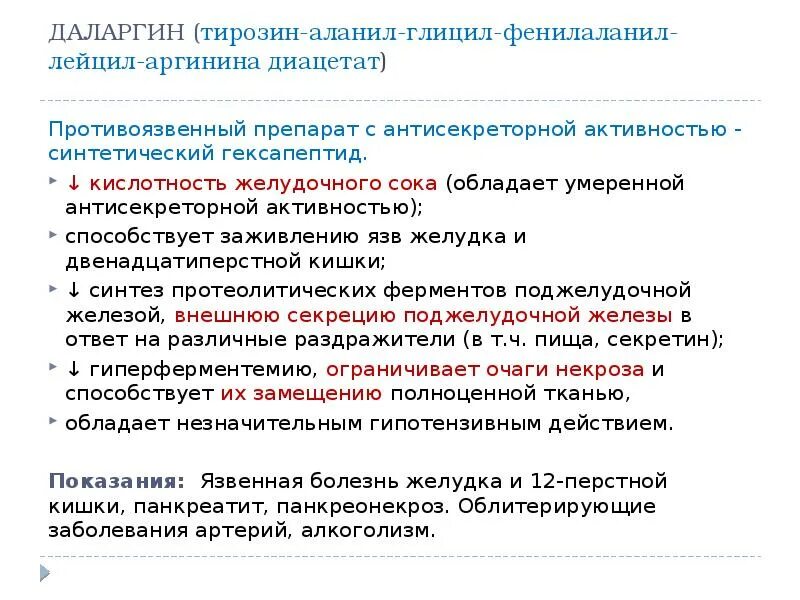 ДАЛАРГИН (тирозин-аланил-глицил-фенилаланил-лейцил-аргинина диацетат)

Противоязвенный препарат с антисекреторной активностью - синтетический гексапептид.

↓ кислотность желудочного сока (обладает умеренной антисекреторной активностью);

способствует заживлению язв желудка и двенадцатиперстной кишки;

↓ синтез протеолитических ферментов поджелудочной железой, внешнюю секрецию поджелудочной железы в ответ на различные раздражители (в т.ч. пища, секретин);

↓ гиперферментемию, ограничивает очаги некроза и способствует их замещению полноценной тканью,

обладает незначительным гипотензивным действием.

Показания: Язвенная болезнь желудка и 12-перстной кишки, панкреатит, панкреонекроз. Облитерирующие заболевания артерий, алкоголизм.